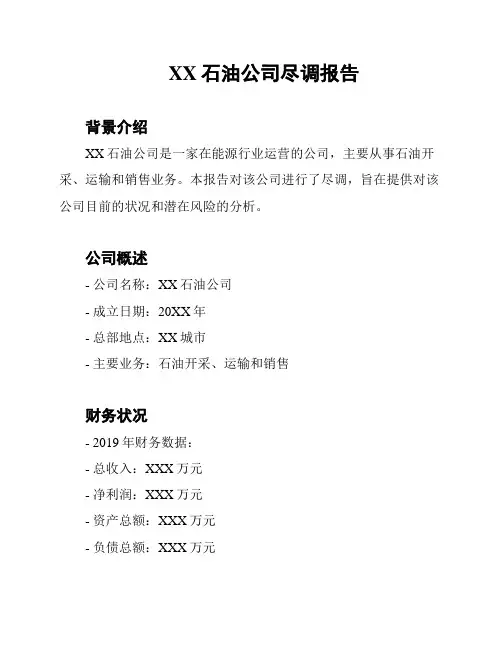 XX 石油公司尽调报告

背景介绍

XX 石油公司是一家在能源行业运营的公司，主要从事石油开采、运输和销售业务。本报告对该公司进行了尽调，旨在提供对该公司目前的状况和潜在风险的分析。

公司概述

- 公司名称：XX 石油公司
- 成立日期：20XX 年
- 总部地点：XX 城市
- 主要业务：石油开采、运输和销售

财务状况

- 2019 年财务数据：
- 总收入：XXX 万元
- 净利润：XXX 万元
- 资产总额：XXX 万元
- 负债总额：XXX 万元